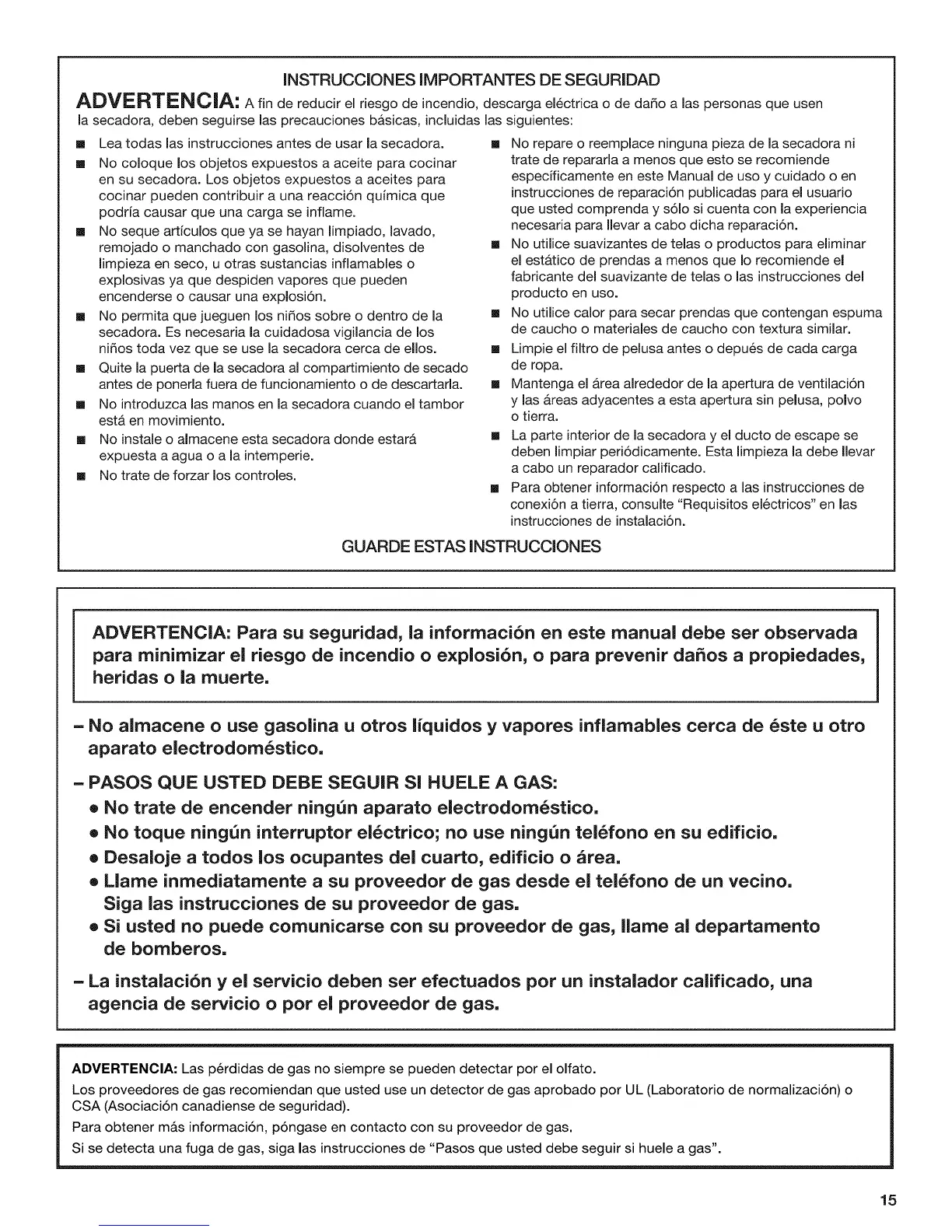 INSTRUCCIONES IMPORTANTES DE SEGURIDAD

ADVERTENCIA: A fin de reducir el riesgo de incendio, descarga eléctrica o de daño a las personas que usen la secadora, deben seguirse las precauciones básicas, incluidas las siguientes:

■ Lea todas las instrucciones antes de usar la secadora.
■ No coloque los objetos expuestos a aceite para cocinar en su secadora. Los objetos expuestos a aceites para cocinar pueden contribuir a una reacción química que podría causar que una carga se inflame.
■ No seque artículos que ya se hayan limpiado, lavado, remojado o manchado con gasolina, disolventes de limpieza en seco, u otras sustancias inflamables o explosivas ya que despiden vapores que pueden encenderse o causar una explosión.
■ No permita que jueguen los niños sobre o dentro de la secadora. Es necesaria la cuidadosa vigilancia de los niños toda vez que se use la secadora cerca de ellos.
■ Quite la puerta de la secadora al compartimiento de secado antes de ponerla fuera de funcionamiento o de descartarla.
■ No introduzca las manos en la secadora cuando el tambor está en movimiento.
■ No instale o almacene esta secadora donde estará expuesta a agua o a la intemperie.
■ No trate de forzar los controles.

■ No repare o reemplace ninguna pieza de la secadora ni trate de repararla a menos que esto se recomiende específicamente en este Manual de uso y cuidado o en instrucciones de reparación publicadas para el usuario que usted comprenda y sólo si cuenta con la experiencia necesaria para llevar a cabo dicha reparación.
■ No utilice suavizantes de telas o productos para eliminar el estático de prendas a menos que lo recomiende el fabricante del suavizante de telas o las instrucciones del producto en uso.
■ No utilice calor para secar prendas que contengan espuma de caucho o materiales de caucho con textura similar.
■ Limpie el filtro de pelusa antes o depués de cada carga de ropa.
■ Mantenga el área alrededor de la apertura de ventilación y las áreas adyacentes a esta apertura sin pelusa, polvo o tierra.
■ La parte interior de la secadora y el ducto de escape se deben limpiar periódicamente. Esta limpieza la debe llevar a cabo un reparador calificado.
■ Para obtener información respecto a las instrucciones de conexión a tierra, consulte "Requisitos eléctricos" en las instrucciones de instalación.

GUARDE ESTAS INSTRUCCIONES

ADVERTENCIA: Para su seguridad, la información en este manual debe ser observada para minimizar el riesgo de incendio o explosión, o para prevenir daños a propiedades, heridas o la muerte.

– No almacene o use gasolina u otros líquidos y vapores inflamables cerca de éste u otro aparato electrodoméstico.

– PASOS QUE USTED DEBE SEGUIR SI HUELE A GAS:
• No trate de encender ningún aparato electrodoméstico.
• No toque ningún interruptor eléctrico; no use ningún teléfono en su edificio.
• Desaloje a todos los ocupantes del cuarto, edificio o área.
• Llame inmediatamente a su proveedor de gas desde el teléfono de un vecino. Siga las instrucciones de su proveedor de gas.
• Si usted no puede comunicarse con su proveedor de gas, llame al departamento de bomberos.

– La instalación y el servicio deben ser efectuados por un instalador calificado, una agencia de servicio o por el proveedor de gas.

ADVERTENCIA: Las pérdidas de gas no siempre se pueden detectar por el olfato.
Los proveedores de gas recomiendan que usted use un detector de gas aprobado por UL (Laboratorio de normalización) o CSA (Asociación canadiense de seguridad).
Para obtener más información, póngase en contacto con su proveedor de gas.
Si se detecta una fuga de gas, siga las instrucciones de "Pasos que usted debe seguir si huele a gas".

15